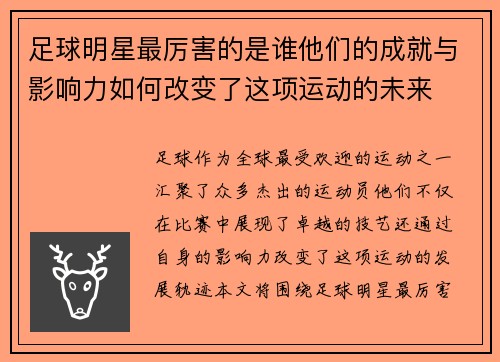 足球明星最厉害的是谁他们的成就与影响力如何改变了这项运动的未来

足球作为全球最受欢迎的运动之一汇聚了众多杰出的运动员他们不仅在比赛中展现了卓越的技艺还通过自身的影响力改变了这项运动的发展轨迹本文将围绕足球明星最厉害